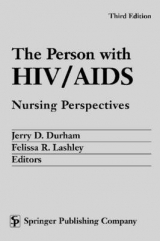 Third Edition

The Person with HIV/AIDS

Nursing Perspectives

Jerry D. Durham
Felissa R. Lashley
Editors

SP Springer Publishing Company